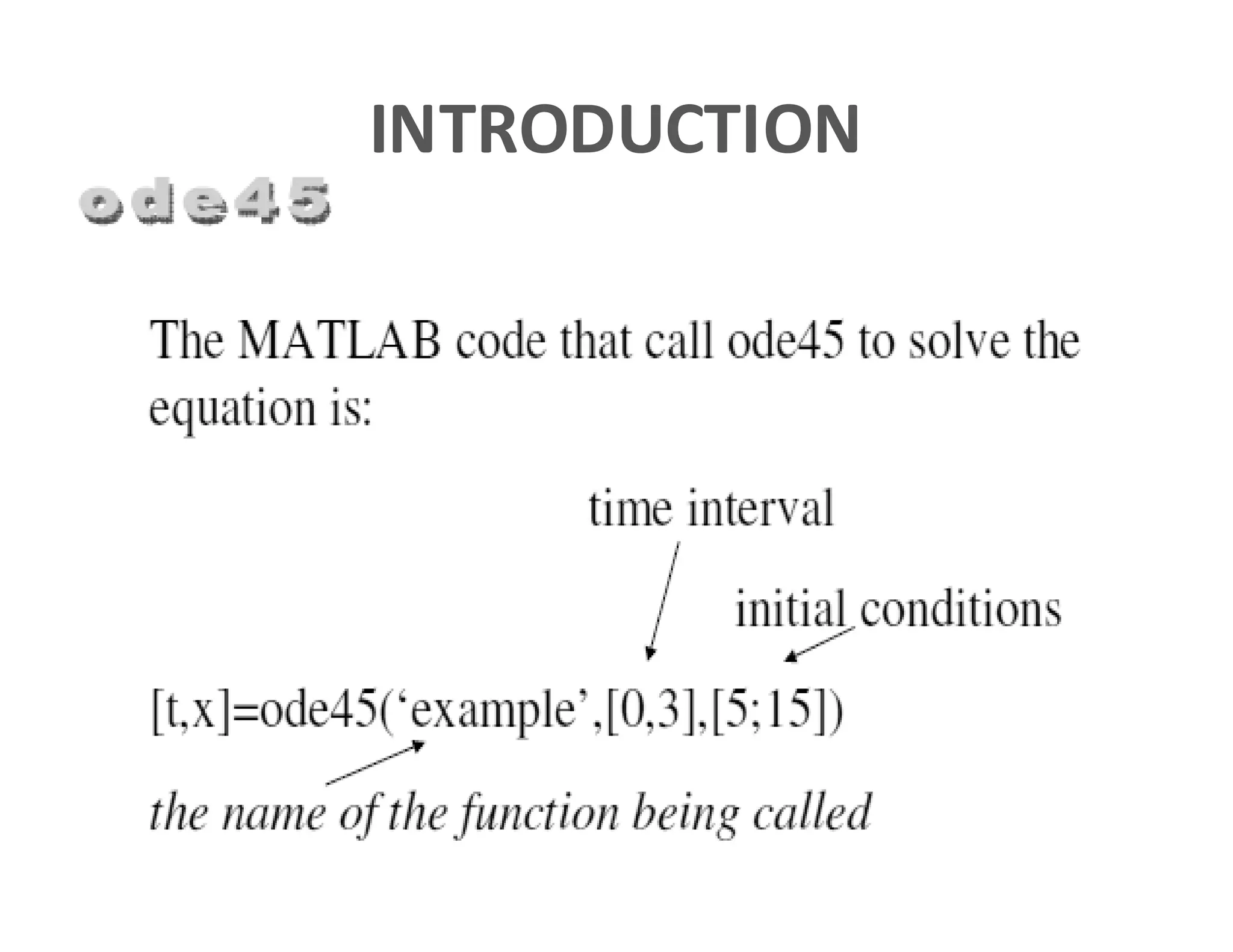 INTRODUCTION

ode45

The MATLAB code that call ode45 to solve the equation is:

time interval

initial conditions

[t,x]=ode45('example',[0,3],[5;15])

the name of the function being called